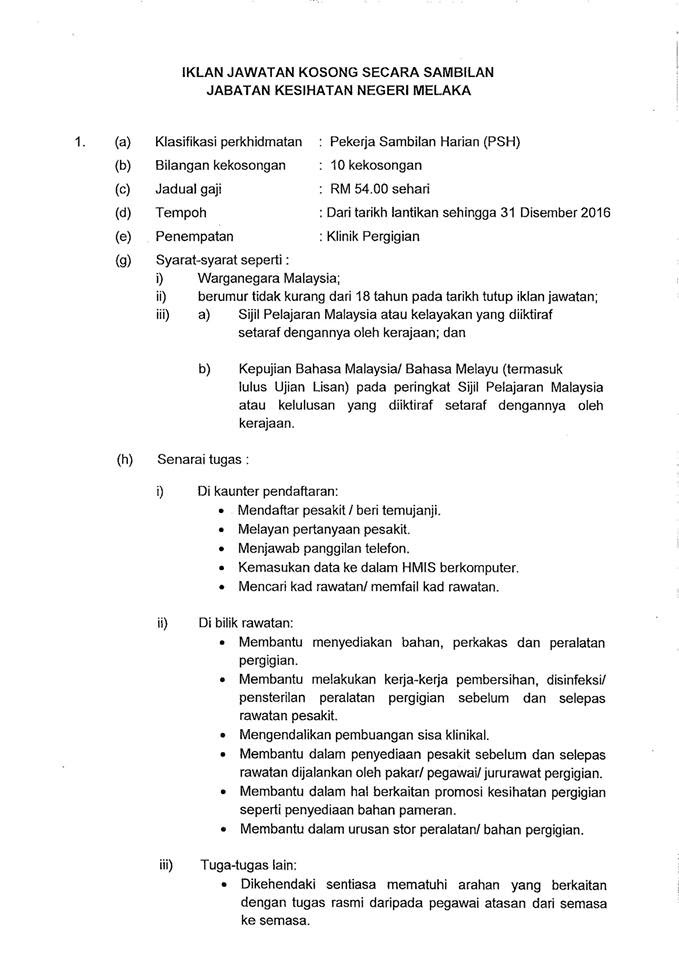 IKLAN JAWATAN KOSONG SECARA SAMBILAN
JABATAN KESIHATAN NEGERI MELAKA

1. (a) Klasifikasi perkhidmatan : Pekerja Sambilan Harian (PSH)
(b) Bilangan kekosongan : 10 kekosongan
(c) Jadual gaji : RM 54.00 sehari
(d) Tempoh : Dari tarikh lantikan sehingga 31 Disember 2016
(e) Penempatan : Klinik Pergigian
(g) Syarat-syarat seperti :
i) Warganegara Malaysia;
ii) berumur tidak kurang dari 18 tahun pada tarikh tutup iklan jawatan;
iii) a) Sijil Pelajaran Malaysia atau kelayakan yang diiktiraf setaraf dengannya oleh kerajaan; dan

b) Kepujian Bahasa Malaysia/ Bahasa Melayu (termasuk lulus Ujian Lisan) pada peringkat Sijil Pelajaran Malaysia atau kelulusan yang diiktiraf setaraf dengannya oleh kerajaan.

(h) Senarai tugas :

i) Di kaunter pendaftaran:
• Mendaftar pesakit / beri temujanji.
• Melayan pertanyaan pesakit.
• Menjawab panggilan telefon.
• Kemasukan data ke dalam HMIS berkomputer.
• Mencari kad rawatan/ memfail kad rawatan.

ii) Di bilik rawatan:
• Membantu menyediakan bahan, perkakas dan peralatan pergigian.
• Membantu melakukan kerja-kerja pembersihan, disinfeksi/ pensterilan peralatan pergigian sebelum dan selepas rawatan pesakit.
• Mengendalikan pembuangan sisa klinikal.
• Membantu dalam penyediaan pesakit sebelum dan selepas rawatan dijalankan oleh pakar/ pegawai/ jururawat pergigian.
• Membantu dalam hal berkaitan promosi kesihatan pergigian seperti penyediaan bahan pameran.
• Membantu dalam urusan stor peralatan/ bahan pergigian.

iii) Tuga-tugas lain:
• Dikehendaki sentiasa mematuhi arahan yang berkaitan dengan tugas rasmi daripada pegawai atasan dari semasa ke semasa.